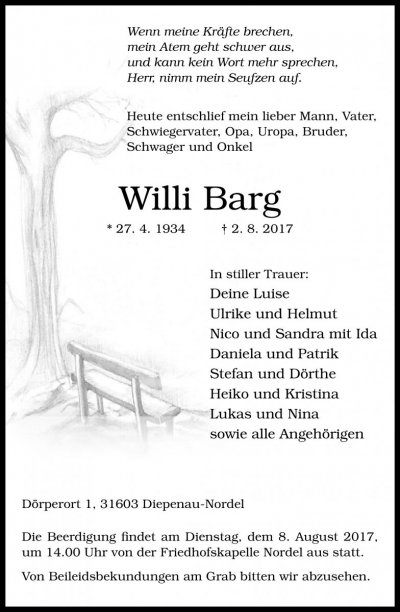 Wenn meine Kräfte brechen,
mein Atem geht schwer aus,
und kann kein Wort mehr sprechen,
Herr, nimm mein Seufzen auf.

Heute entschlief mein lieber Mann, Vater, Schwiegervater, Opa, Uropa, Bruder, Schwager und Onkel

Willi Barg

* 27. 4. 1934 † 2. 8. 2017

In stiller Trauer:
Deine Luise
Ulrike und Helmut
Nico und Sandra mit Ida
Daniela und Patrik
Stefan und Dörthe
Heiko und Kristina
Lukas und Nina
sowie alle Angehörigen

Dörperort 1, 31603 Diepenau-Nordel

Die Beerdigung findet am Dienstag, dem 8. August 2017, um 14.00 Uhr von der Friedhofskapelle Nordel aus statt.

Von Beileidsbekundungen am Grab bitten wir abzusehen.